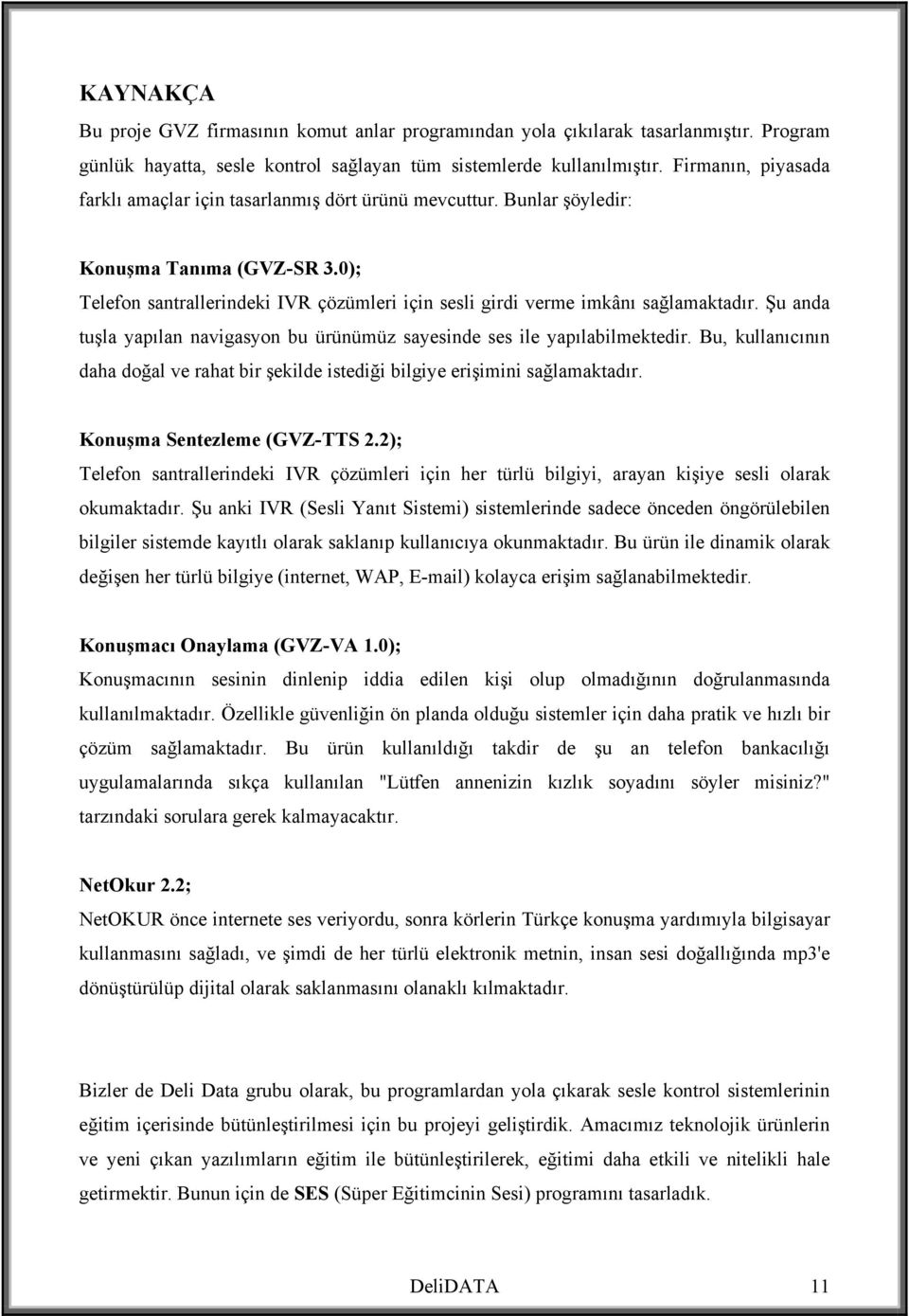 KAYNAKÇA

Bu proje GVZ firmasının komut anlar programından yola çıkılarak tasarlanmıştır. Program günlük hayatta, sesle kontrol sağlayan tüm sistemlerde kullanılmıştır. Firmanın, piyasada farklı amaçlar için tasarlanmış dört ürünü mevcuttur. Bunlar şöyledir:

Konuşma Tanıma (GVZ-SR 3.0);
Telefon santrallerindeki IVR çözümleri için sesli girdi verme imkânı sağlamaktadır. Şu anda tuşla yapılan navigasyon bu ürünümüz sayesinde ses ile yapılabilmektedir. Bu, kullanıcının daha doğal ve rahat bir şekilde istediği bilgiye erişimini sağlamaktadır.

Konuşma Sentezleme (GVZ-TTS 2.2);
Telefon santrallerindeki IVR çözümleri için her türlü bilgiyi, arayan kişiye sesli olarak okumaktadır. Şu anki IVR (Sesli Yanıt Sistemi) sistemlerinde sadece önceden öngörülebilen bilgiler sistemde kayıtlı olarak saklanıp kullanıcıya okunmaktadır. Bu ürün ile dinamik olarak değişen her türlü bilgiye (internet, WAP, E-mail) kolayca erişim sağlanabilmektedir.

Konuşmacı Onaylama (GVZ-VA 1.0);
Konuşmacının sesinin dinlenip iddia edilen kişi olup olmadığının doğrulanmasında kullanılmaktadır. Özellikle güvenliğin ön planda olduğu sistemler için daha pratik ve hızlı bir çözüm sağlamaktadır. Bu ürün kullanıldığı takdir de şu an telefon bankacılığı uygulamalarında sıkça kullanılan "Lütfen annenizin kızlık soyadını söyler misiniz?" tarzındaki sorulara gerek kalmayacaktır.

NetOkur 2.2;
NetOKUR önce internete ses veriyordu, sonra körlerin Türkçe konuşma yardımıyla bilgisayar kullanmasını sağladı, ve şimdi de her türlü elektronik metnin, insan sesi doğallığında mp3'e dönüştürülüp dijital olarak saklanmasını olanaklı kılmaktadır.

Bizler de Deli Data grubu olarak, bu programlardan yola çıkarak sesle kontrol sistemlerinin eğitim içerisinde bütünleştirilmesi için bu projeyi geliştirdik. Amacımız teknolojik ürünlerin ve yeni çıkan yazılımların eğitim ile bütünleştirilerek, eğitimi daha etkili ve nitelikli hale getirmektir. Bunun için de SES (Süper Eğitimcinin Sesi) programını tasarladık.

DeliDATA 11